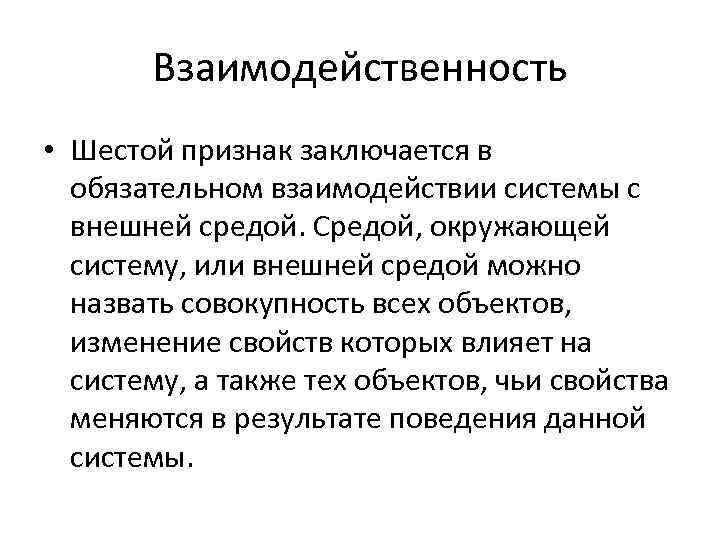 Взаимодейственность

• Шестой признак заключается в обязательном взаимодействии системы с внешней средой. Средой, окружающей систему, или внешней средой можно назвать совокупность всех объектов, изменение свойств которых влияет на систему, а также тех объектов, чьи свойства меняются в результате поведения данной системы.